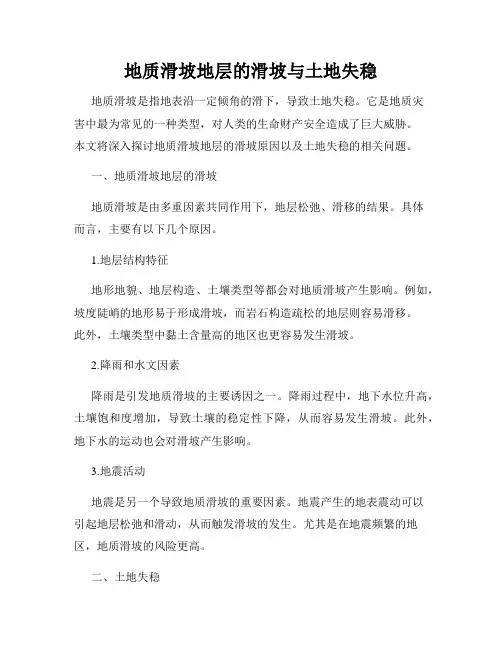 地质滑坡地层的滑坡与土地失稳

地质滑坡是指地表沿一定倾角的滑下，导致土地失稳。它是地质灾害中最为常见的一种类型，对人类的生命财产安全造成了巨大威胁。本文将深入探讨地质滑坡地层的滑坡原因以及土地失稳的相关问题。

一、地质滑坡地层的滑坡

地质滑坡是由多重因素共同作用下，地层松弛、滑移的结果。具体而言，主要有以下几个原因。

1.地层结构特征

地形地貌、地层构造、土壤类型等都会对地质滑坡产生影响。例如，坡度陡峭的地形易于形成滑坡，而岩石构造疏松的地层则容易滑移。此外，土壤类型中黏土含量高的地区也更容易发生滑坡。

2.降雨和水文因素

降雨是引发地质滑坡的主要诱因之一。降雨过程中，地下水位升高，土壤饱和度增加，导致土壤的稳定性下降，从而容易发生滑坡。此外，地下水的运动也会对滑坡产生影响。

3.地震活动

地震是另一个导致地质滑坡的重要因素。地震产生的地表震动可以引起地层松弛和滑动，从而触发滑坡的发生。尤其是在地震频繁的地区，地质滑坡的风险更高。

二、土地失稳